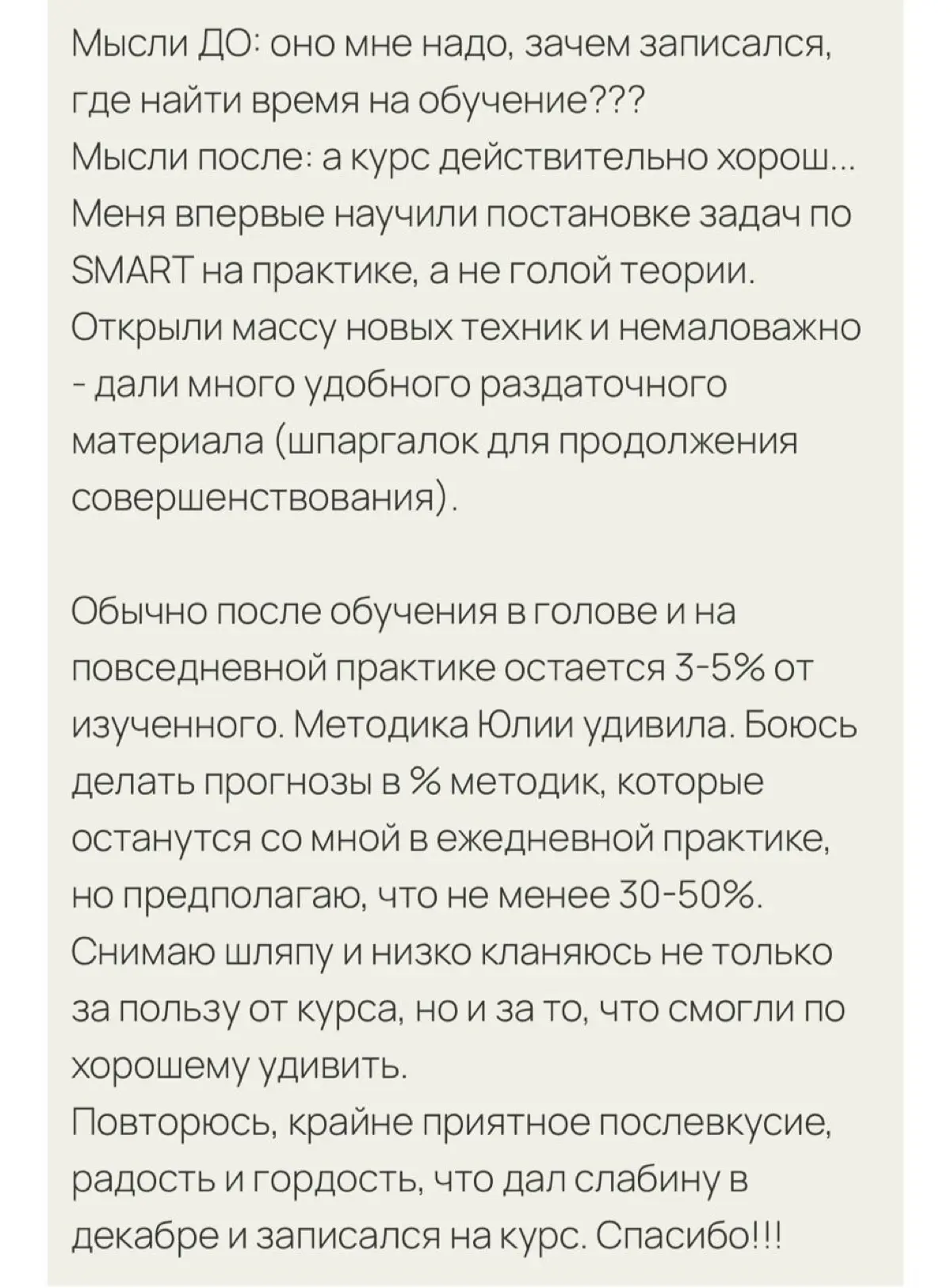 Мысли ДО: оно мне надо, зачем записался, где найти время на обучение???
Мысли после: а курс действительно хорош...
Меня впервые научили постановке задач по SMART на практике, а не голой теории. Открыли массу новых техник и немаловажно - дали много удобного раздаточного материала (шпаргалок для продолжения совершенствования).

Обычно после обучения в голове и на повседневной практике остается 3-5% от изученного. Методика Юлии удивила. Боюсь делать прогнозы в % методик, которые останутся со мной в ежедневной практике, но предполагаю, что не менее 30-50%.
Снимаю шляпу и низко кланяюсь не только за пользу от курса, но и за то, что смогли по хорошему удивить.
Повторюсь, крайне приятное послевкусие, радость и гордость, что дал слабину в декабре и записался на курс. Спасибо!!!